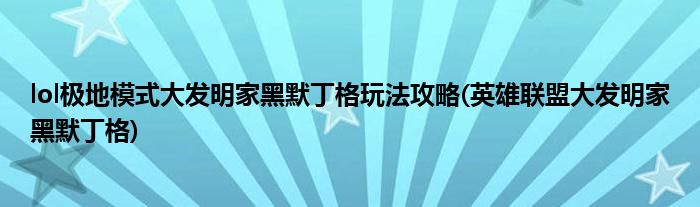 lol极地模式大发明家黑默丁格玩法攻略(英雄联盟大发明家黑默丁格)